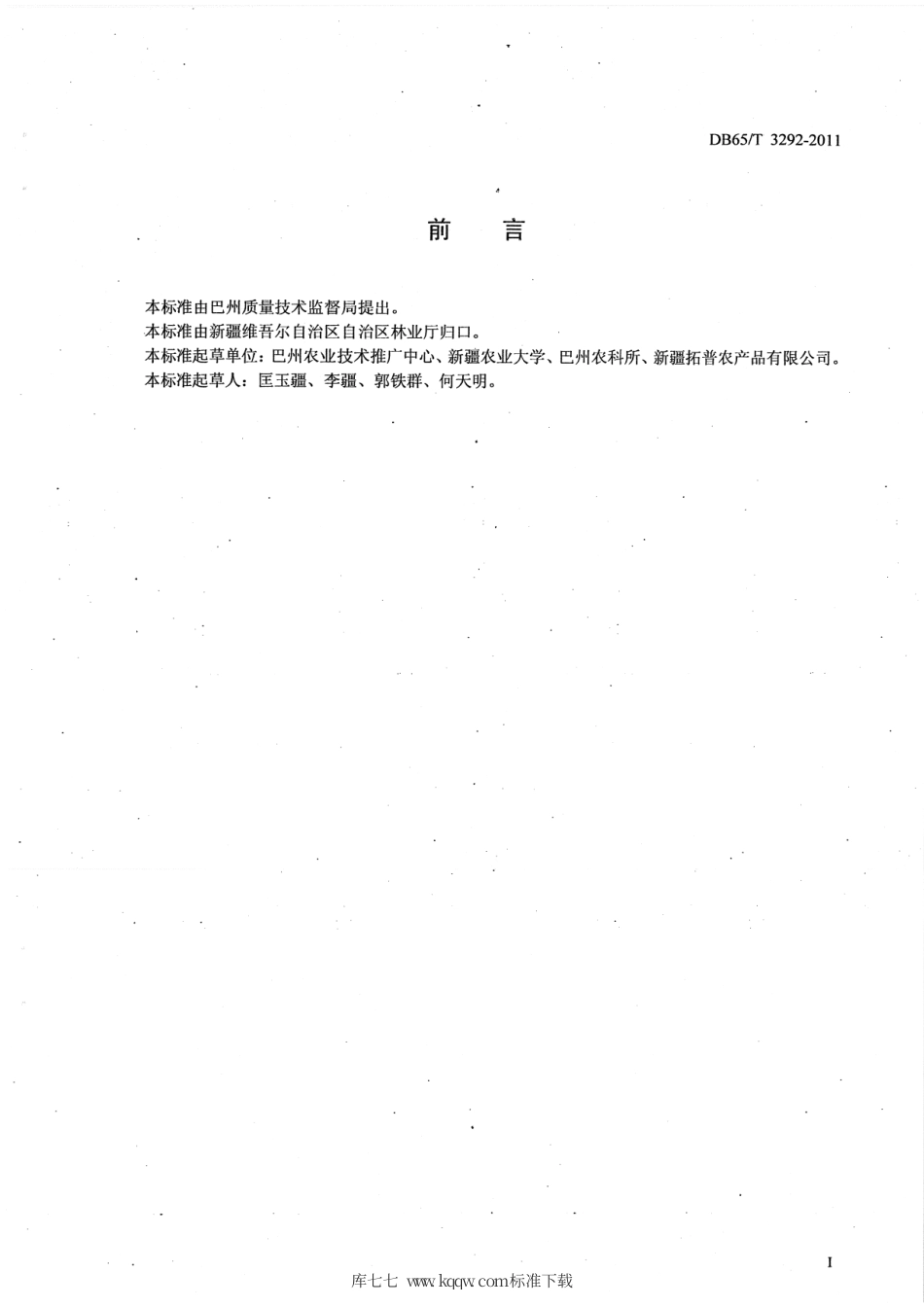 DB65/T 3292-2011

前　言

本标准由巴州质量技术监督局提出。
本标准由新疆维吾尔自治区自治区林业厅归口。
本标准起草单位：巴州农业技术推广中心、新疆农业大学、巴州农科所、新疆拓普农产品有限公司。
本标准起草人：匡玉疆、李疆、郭铁群、何天明。

I

库七七 www.kqqw.com标准下载